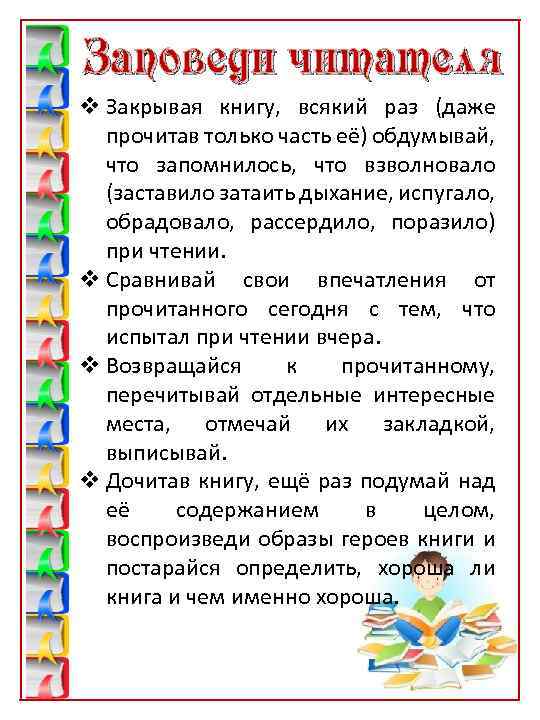 Заповеди читателя

❖ Закрывая книгу, всякий раз (даже прочитав только часть её) обдумывай, что запомнилось, что взволновало (заставило затаить дыхание, испугало, обрадовало, рассердило, поразило) при чтении.

❖ Сравнивай свои впечатления от прочитанного сегодня с тем, что испытал при чтении вчера.

❖ Возвращайся к прочитанному, перечитывай отдельные интересные места, отмечай их закладкой, выписывай.

❖ Дочитав книгу, ещё раз подумай над её содержанием в целом, воспроизведи образы героев книги и постарайся определить, хороша ли книга и чем именно хороша.